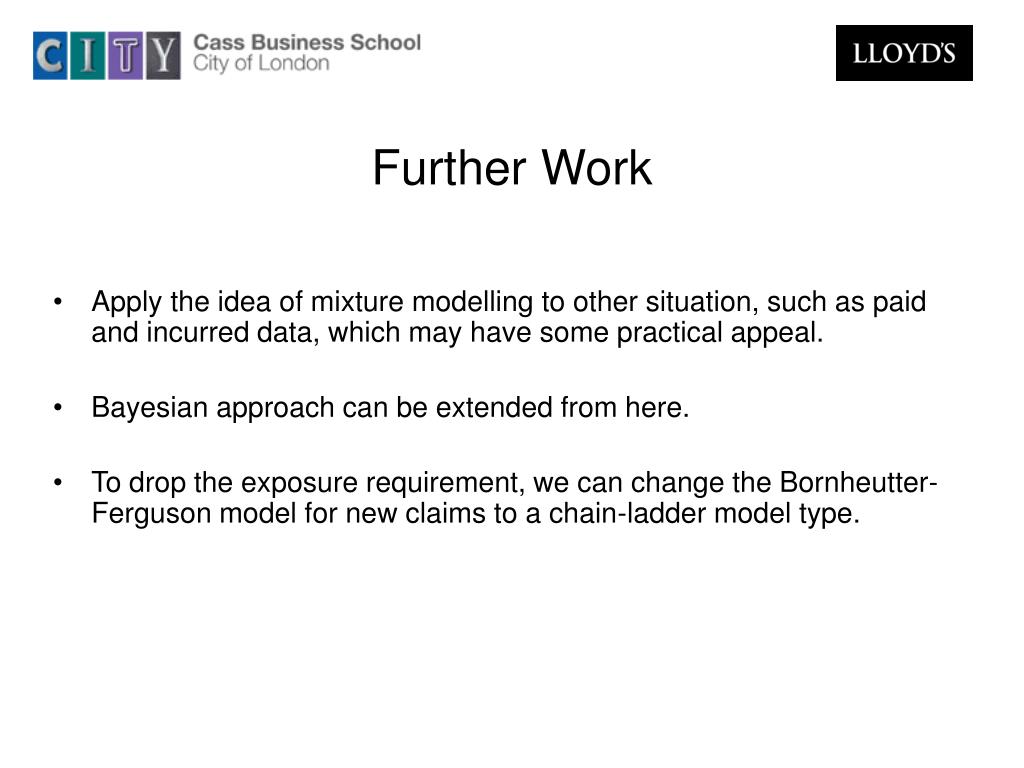 CITY Cass Business School City of London

LLOYD'S

Further Work

• Apply the idea of mixture modelling to other situation, such as paid and incurred data, which may have some practical appeal.

• Bayesian approach can be extended from here.

• To drop the exposure requirement, we can change the Bornheutter-Ferguson model for new claims to a chain-ladder model type.